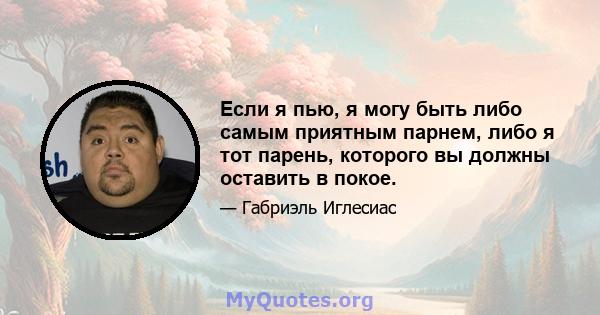 sh

Если я пью, я могу быть либо самым приятным парнем, либо я тот парень, которого вы должны оставить в покое.

— Габриэль Иглесиас

MyQuotes.org